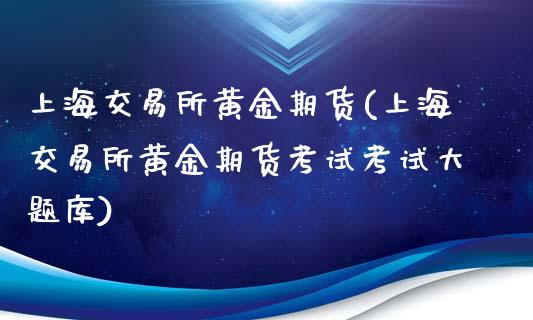 上海交易所黄金期货(上海交易所黄金期货考试考试大题库)